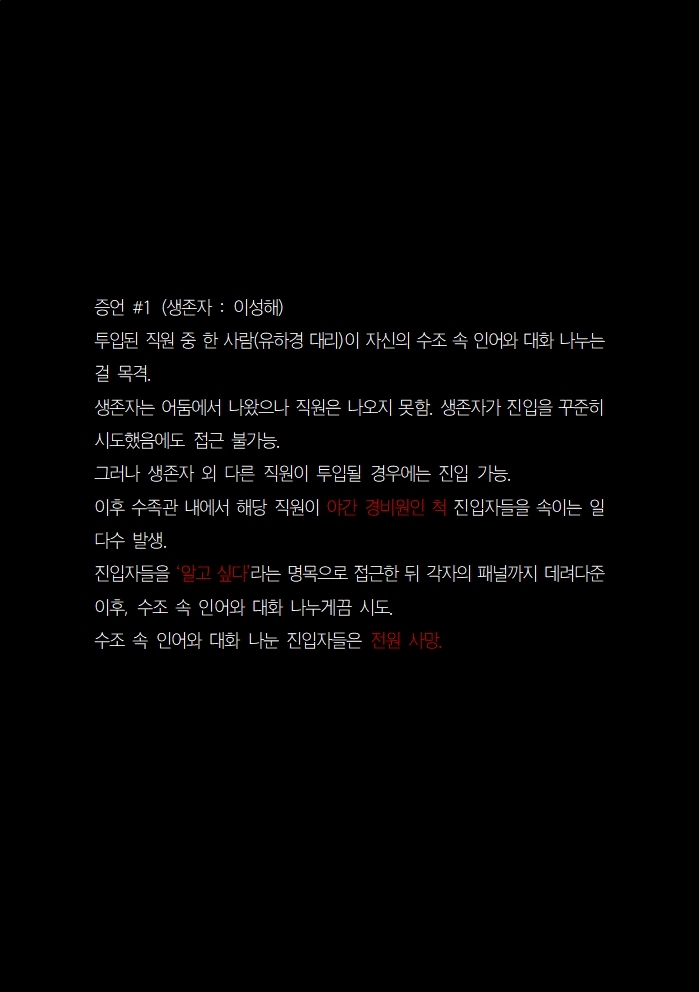 증언 #1 (생존자 : 이성해)

투입된 직원 중 한 사람(유하경 대리)이 자신의 수조 속 인어와 대화 나누는 걸 목격.

생존자는 어둠에서 나왔으나 직원은 나오지 못함. 생존자가 진입을 꾸준히 시도했음에도 접근 불가능.

그러나 생존자 외 다른 직원이 투입될 경우에는 진입 가능.

이후 수족관 내에서 해당 직원이 야간 경비원인 척 진입자들을 속이는 일 다수 발생.

진입자들을 '알고 싶다'라는 명목으로 접근한 뒤 각자의 패널까지 데려다준 이후, 수조 속 인어와 대화 나누게끔 시도.

수조 속 인어와 대화 나눈 진입자들은 전원 사망.